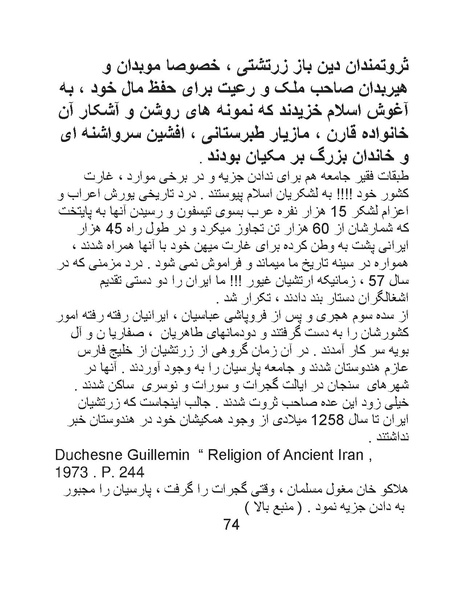 ثروتمندان دین باز زرتشتی ، خصوصا موبدان و هیربدان صاحب ملک و رعیت برای حفظ مال خود ، به آغوش اسلام خزیدند که نمونه های روشن و آشکار آن خانواده قارن ، مازیار طبرستانی ، افشین سرواشنه ای و خاندان بزرگ بر مکیان بودند .
طبقات فقیر جامعه هم برای ندادن جزیه و در برخی موارد ، غارت کشور خود !!!! به لشکریان اسلام پیوستند . درد تاریخی یورش اعراب و اعزام لشکر 15 هزار نفره عرب بسوی تیسفون و رسیدن آنها به پایتخت که شمارشان از 60 هزار تن تجاوز میکرد و در طول راه 45 هزار ایرانی پشت به وطن کرده برای غارت میهن خود با آنها همراه شدند ، همواره در سینه تاریخ ما میماند و فراموش نمی شود . درد مزمنی که در سال 57 ، زمانیکه ارتشیان غیور !!! ما ایران را دو دستی تقدیم اشغالگران دستار بند دادند ، تکرار شد .
از سده سوم هجری و پس از فروپاشی عباسیان ، ایرانیان رفته رفته امور کشورشان را به دست گرفتند و دودمانهای طاهریان ، صفاریا ن و آل بویه سر کار آمدند . در آن زمان گروهی از زرتشیان از خلیج فارس عازم هندوستان شدند و جامعه پارسیان را به وجود آوردند . آنها در شهرهای سنجان در ایالت گجرات و سورات و نوسری ساکن شدند . خیلی زود این عده صاحب ثروت شدند . جالب اینجاست که زرتشیان ایران تا سال 1258 میلادی از وجود همکیشان خود در هندوستان خبر نداشتند .
Duchesne Guillemin “ Religion of Ancient Iran , 1973 . P. 244
هلاکو خان مغول مسلمان ، وقتی گجرات را گرفت ، پارسیان را مجبور به دادن جزیه نمود . ( منبع بالا )
74